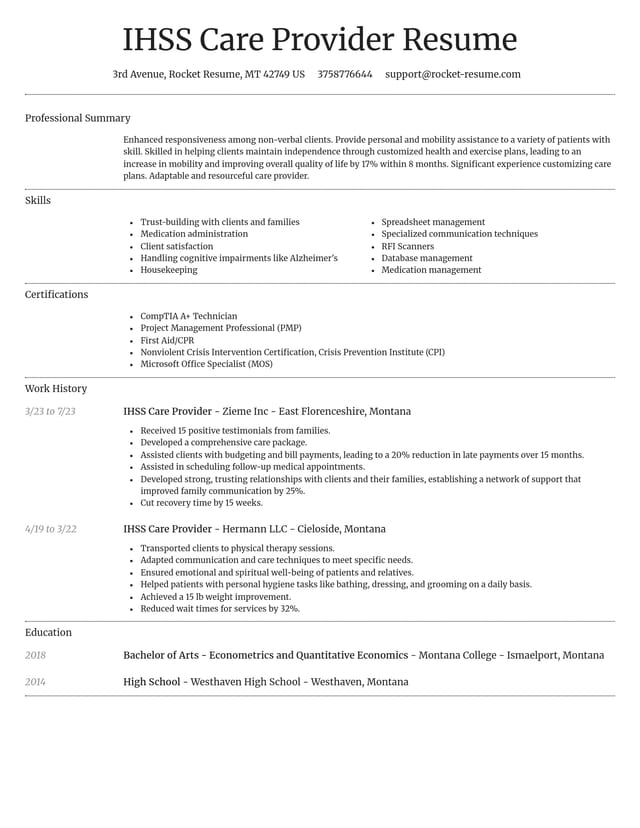 IHSS Care Provider Resume

3rd Avenue, Rocket Resume, MT 42749 US 3758776644 support@rocket-resume.com

Professional Summary

Enhanced responsiveness among non-verbal clients. Provide personal and mobility assistance to a variety of patients with skill. Skilled in helping clients maintain independence through customized health and exercise plans, leading to an increase in mobility and improving overall quality of life by 17% within 8 months. Significant experience customizing care plans. Adaptable and resourceful care provider.

Skills

• Trust-building with clients and families
• Medication administration
• Client satisfaction
• Handling cognitive impairments like Alzheimer's
• Housekeeping

• Spreadsheet management
• Specialized communication techniques
• RFI Scanners
• Database management
• Medication management

Certifications

• CompTIA A+ Technician
• Project Management Professional (PMP)
• First Aid/CPR
• Nonviolent Crisis Intervention Certification, Crisis Prevention Institute (CPI)
• Microsoft Office Specialist (MOS)

Work History

3/23 to 7/23

IHSS Care Provider - Zieme Inc - East Florenceshire, Montana

• Received 15 positive testimonials from families.
• Developed a comprehensive care package.
• Assisted clients with budgeting and bill payments, leading to a 20% reduction in late payments over 15 months.
• Assisted in scheduling follow-up medical appointments.
• Developed strong, trusting relationships with clients and their families, establishing a network of support that improved family communication by 25%.
• Cut recovery time by 15 weeks.

4/19 to 3/22

IHSS Care Provider - Hermann LLC - Cieloside, Montana

• Transported clients to physical therapy sessions.
• Adapted communication and care techniques to meet specific needs.
• Ensured emotional and spiritual well-being of patients and relatives.
• Helped patients with personal hygiene tasks like bathing, dressing, and grooming on a daily basis.
• Achieved a 15 lb weight improvement.
• Reduced wait times for services by 32%.

Education

2018

Bachelor of Arts - Econometrics and Quantitative Economics - Montana College - Ismaelport, Montana

2014

High School - Westhaven High School - Westhaven, Montana